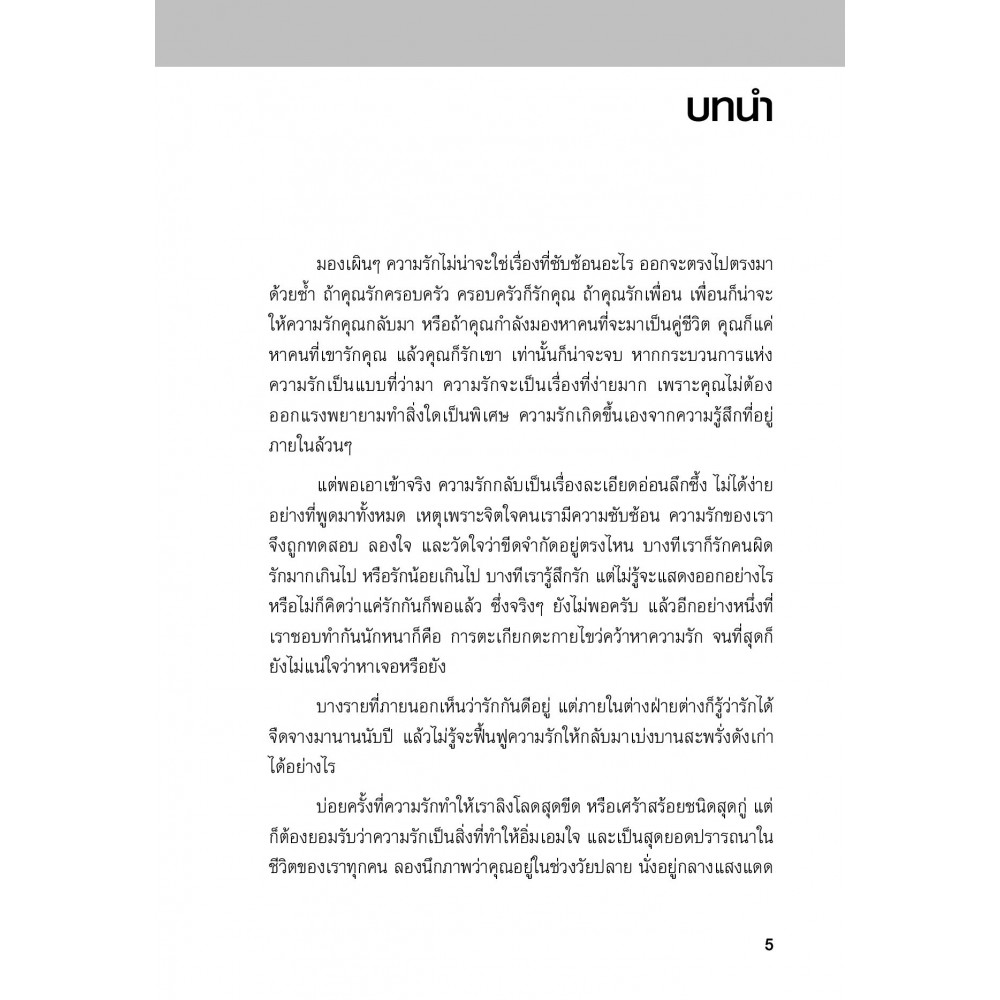 บทนำ

มองเผินๆ ความรักไม่น่าจะใช่เรื่องที่ซับซ้อนอะไร ออกจะตรงไปตรงมาด้วยซ้ำ ถ้าคุณรักครอบครัว ครอบครัวก็รักคุณ ถ้าคุณรักเพื่อน เพื่อนก็น่าจะให้ความรักคุณกลับมา หรือถ้าคุณกำลังมองหาคนที่จะมาเป็นคู่ชีวิต คุณก็แค่หาคนที่เขารักคุณ แล้วคุณก็รักเขา เท่านั้นก็น่าจะจบ หากกระบวนการแห่งความรักเป็นแบบที่ว่ามา ความรักจะเป็นเรื่องที่ง่ายมาก เพราะคุณไม่ต้องออกแรงพยายามทำสิ่งใดเป็นพิเศษ ความรักเกิดขึ้นเองจากความรู้สึกที่อยู่ภายในล้วนๆ

แต่พอเอาเข้าจริง ความรักกลับเป็นเรื่องละเอียดอ่อนลึกซึ้ง ไม่ได้ง่ายอย่างที่พูดมาทั้งหมด เหตุเพราะจิตใจคนเรามีความซับซ้อน ความรักของเราจึงถูกทดสอบ ลองใจ และวัดใจว่าขีดจำกัดอยู่ตรงไหน บางทีเราก็รักคนผิด รักมากเกินไป หรือรักน้อยเกินไป บางทีเรารู้สึกรัก แต่ไม่รู้จะแสดงออกอย่างไร หรือไม่ก็คิดว่าแค่รักกันก็พอแล้ว ซึ่งจริงๆ ยังไม่พอครับ แล้วอีกอย่างหนึ่งที่เราชอบทำกันนักหนาก็คือ การตะเกียกตะกายไขว่คว้าหาความรัก จนที่สุดก็ยังไม่แน่ใจว่าหาเจอหรือยัง

บางรายที่ภายนอกเห็นว่ารักกันดีอยู่ แต่ภายในต่างฝ่ายต่างก็รู้ว่ารักได้จืดจางมานานนับปี แล้วไม่รู้จะฟื้นฟูความรักให้กลับมาเบ่งบานสะพรั่งดังเก่าได้อย่างไร

บ่อยครั้งที่ความรักทำให้เราลิงโลดสุดขีด หรือเศร้าสร้อยชนิดสุดกู่ แต่ก็ต้องยอมรับว่าความรักเป็นสิ่งที่ทำให้อิ่มเอมใจ และเป็นสุดยอดปรารถนาในชีวิตของเราทุกคน ลองนึกภาพว่าคุณอยู่ในช่วงวัยปลาย นั่งอยู่กลางแสงแดด

5